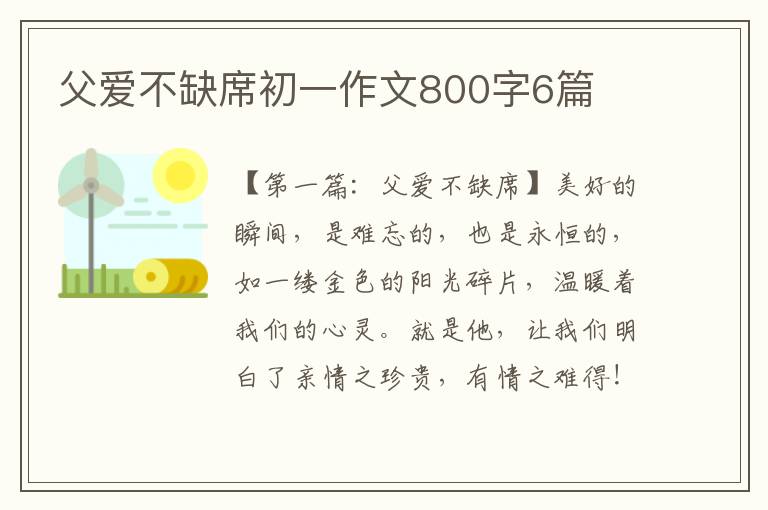 父爱不缺席初一作文800字6篇

【第一篇：父爱不缺席】美好的瞬间，是难忘的，也是永恒的，如一缕金色的阳光碎片，温暖着我们的心灵。就是他，让我们明白了亲情之珍贵，有情之难得！